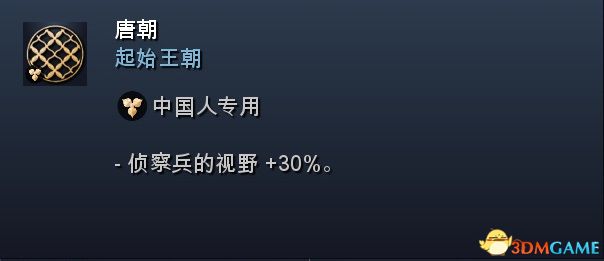 唐朝
起始王朝

中国人专用

- 侦察兵的视野 +30%。

3DMGAME